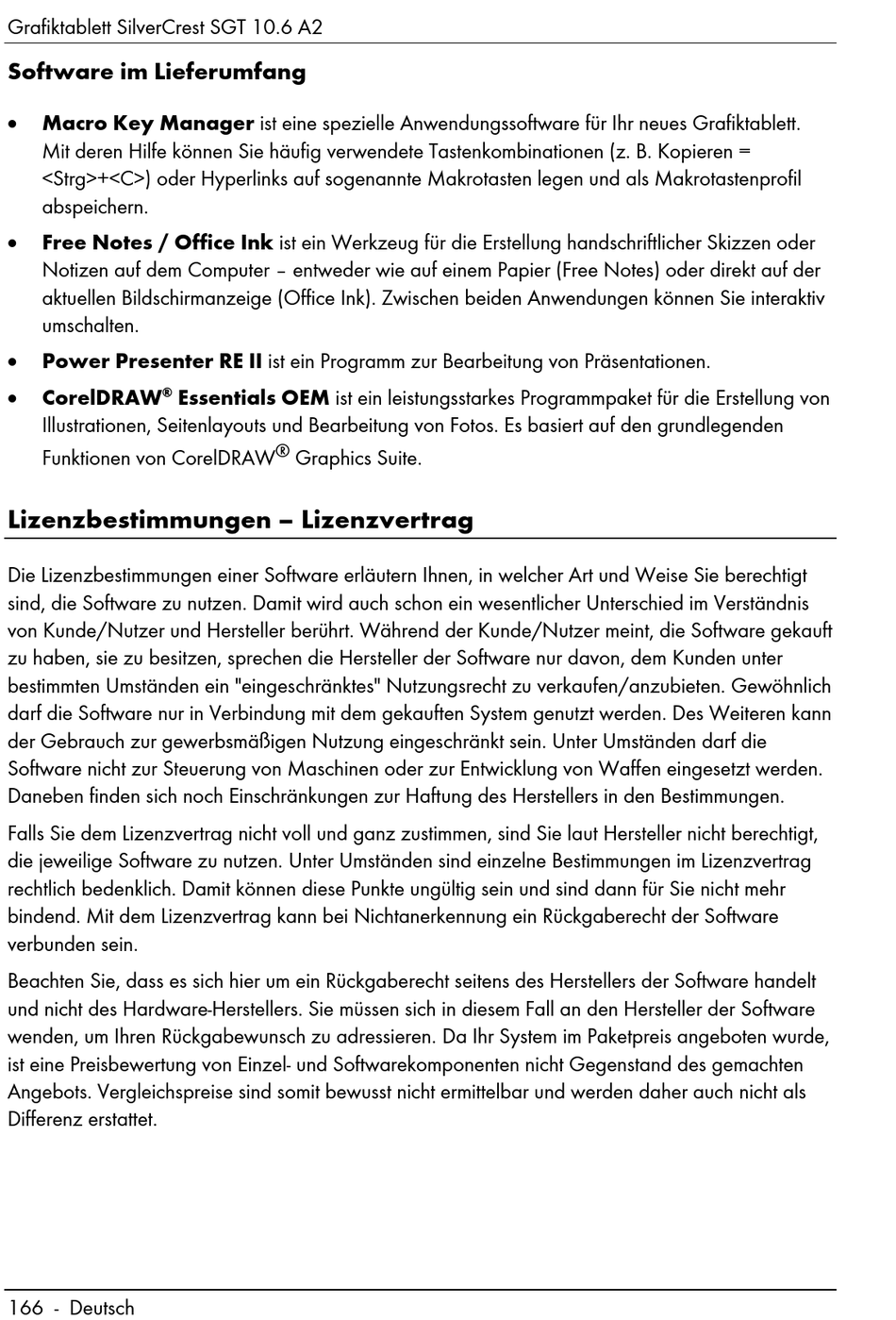 Grafiktablett SilverCrest SGT 10.6 A2

Software im Lieferumfang

• Macro Key Manager ist eine spezielle Anwendungssoftware für Ihr neues Grafiktablett. Mit deren Hilfe können Sie häufig verwendete Tastenkombinationen (z. B. Kopieren = <Strg>+<C>) oder Hyperlinks auf sogenannte Makrotasten legen und als Makrotastenprofil abspeichern.

• Free Notes / Office Ink ist ein Werkzeug für die Erstellung handschriftlicher Skizzen oder Notizen auf dem Computer – entweder wie auf einem Papier (Free Notes) oder direkt auf der aktuellen Bildschirmanzeige (Office Ink). Zwischen beiden Anwendungen können Sie interaktiv umschalten.

• Power Presenter RE II ist ein Programm zur Bearbeitung von Präsentationen.

• CorelDRAW® Essentials OEM ist ein leistungsstarkes Programmpaket für die Erstellung von Illustrationen, Seitenlayouts und Bearbeitung von Fotos. Es basiert auf den grundlegenden Funktionen von CorelDRAW® Graphics Suite.

Lizenzbestimmungen – Lizenzvertrag

Die Lizenzbestimmungen einer Software erläutern Ihnen, in welcher Art und Weise Sie berechtigt sind, die Software zu nutzen. Damit wird auch schon ein wesentlicher Unterschied im Verständnis von Kunde/Nutzer und Hersteller berührt. Während der Kunde/Nutzer meint, die Software gekauft zu haben, sie zu besitzen, sprechen die Hersteller der Software nur davon, dem Kunden unter bestimmten Umständen ein "eingeschränktes" Nutzungsrecht zu verkaufen/anzubieten. Gewöhnlich darf die Software nur in Verbindung mit dem gekauften System genutzt werden. Des Weiteren kann der Gebrauch zur gewerbsmäßigen Nutzung eingeschränkt sein. Unter Umständen darf die Software nicht zur Steuerung von Maschinen oder zur Entwicklung von Waffen eingesetzt werden. Daneben finden sich noch Einschränkungen zur Haftung des Herstellers in den Bestimmungen.

Falls Sie dem Lizenzvertrag nicht voll und ganz zustimmen, sind Sie laut Hersteller nicht berechtigt, die jeweilige Software zu nutzen. Unter Umständen sind einzelne Bestimmungen im Lizenzvertrag rechtlich bedenklich. Damit können diese Punkte ungültig sein und sind dann für Sie nicht mehr bindend. Mit dem Lizenzvertrag kann bei Nichtanerkennung ein Rückgaberecht der Software verbunden sein.

Beachten Sie, dass es sich hier um ein Rückgaberecht seitens des Herstellers der Software handelt und nicht des Hardware-Herstellers. Sie müssen sich in diesem Fall an den Hersteller der Software wenden, um Ihren Rückgabewunsch zu adressieren. Da Ihr System im Paketpreis angeboten wurde, ist eine Preisbewertung von Einzel- und Softwarekomponenten nicht Gegenstand des gemachten Angebots. Vergleichspreise sind somit bewusst nicht ermittelbar und werden daher auch nicht als Differenz erstattet.

166 - Deutsch